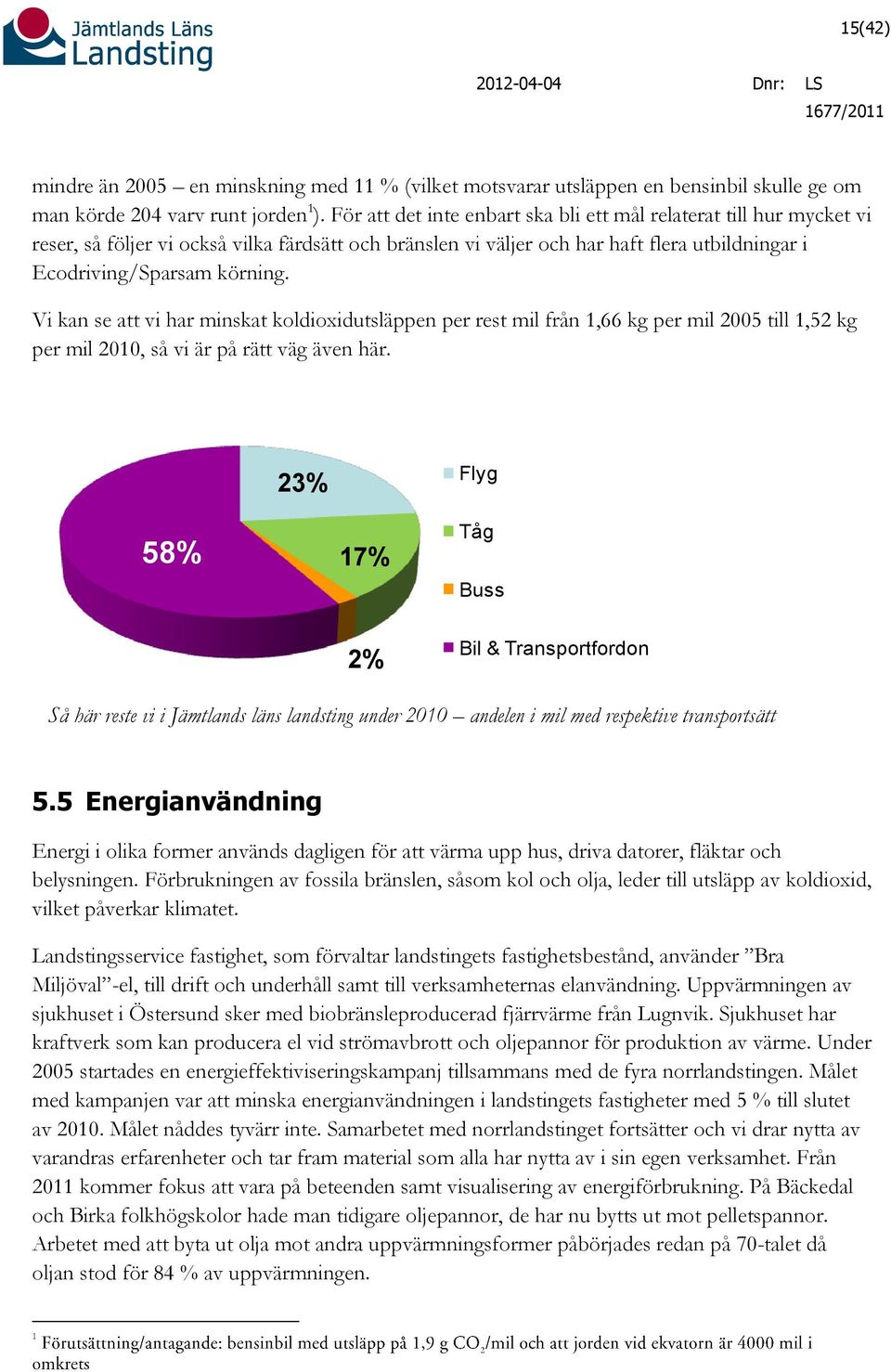 Jämtlands Läns Landsting

15(42)

2012-04-04

Dnr: LS 1677/2011

mindre än 2005 – en minskning med 11 % (vilket motsvarar utsläppen en bensinbil skulle ge om man körde 204 varv runt jorden$^1$). För att det inte enbart ska bli ett mål relaterat till hur mycket vi reser, så följer vi också vilka färdsätt och bränslen vi väljer och har haft flera utbildningar i Ecodriving/Sparsam körning.

Vi kan se att vi har minskat koldioxidutsläppen per rest mil från 1,66 kg per mil 2005 till 1,52 kg per mil 2010, så vi är på rätt väg även här.

23%

58%

17%

2%

Flyg

Tåg

Buss

Bil & Transportfordon

Så här reste vi i Jämtlands läns landsting under 2010 – andelen i mil med respektive transportsätt

5.5 Energianvändning

Energi i olika former används dagligen för att värma upp hus, driva datorer, fläktar och belysningen. Förbrukningen av fossila bränslen, såsom kol och olja, leder till utsläpp av koldioxid, vilket påverkar klimatet.

Landstingsservice fastighet, som förvaltar landstingets fastighetsbestånd, använder ”Bra Miljöval”-el, till drift och underhåll samt till verksamheternas elanvändning. Uppvärmningen av sjukhuset i Östersund sker med biobränsleproducerad fjärrvärme från Lugnvik. Sjukhuset har kraftverk som kan producera el vid strömavbrott och oljepannor för produktion av värme. Under 2005 startades en energieffektiviseringskampanj tillsammans med de fyra norrlandstingen. Målet med kampanjen var att minska energianvändningen i landstingets fastigheter med 5 % till slutet av 2010. Målet nåddes tyvärr inte. Samarbetet med norrlandstinget fortsätter och vi drar nytta av varandras erfarenheter och tar fram material som alla har nytta av i sin egen verksamhet. Från 2011 kommer fokus att vara på beteenden samt visualisering av energiförbrukning. På Bäckedal och Birka folkhögskolor hade man tidigare oljepannor, de har nu bytts ut mot pelletspannor. Arbetet med att byta ut olja mot andra uppvärmningsformer påbörjades redan på 70-talet då oljan stod för 84 % av uppvärmningen.

$^1$ Förutsättning/antagande: bensinbil med utsläpp på 1,9 g $CO_2$/mil och att jorden vid ekvatorn är 4000 mil i omkrets